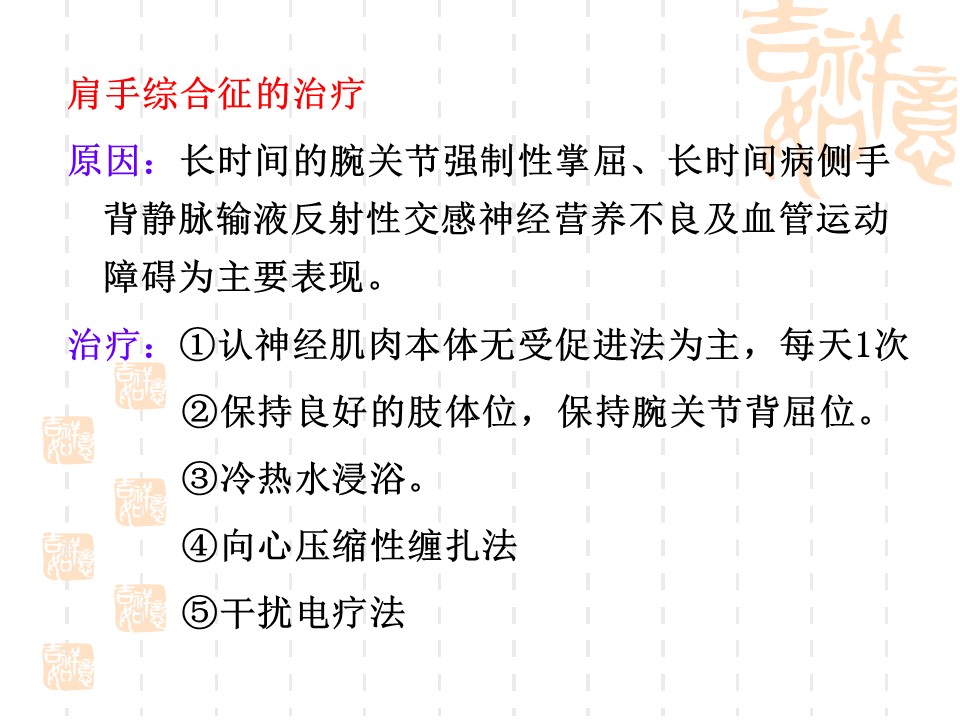 肩手综合征的治疗

原因：长时间的腕关节强制性掌屈、长时间病侧手背静脉输液反射性交感神经营养不良及血管运动障碍为主要表现。

治疗：①认神经肌肉本体无受促进法为主，每天1次
②保持良好的肢体位，保持腕关节背屈位。
③冷热水浸浴。
④向心压缩性缠扎法
⑤干扰电疗法

吉祥如意